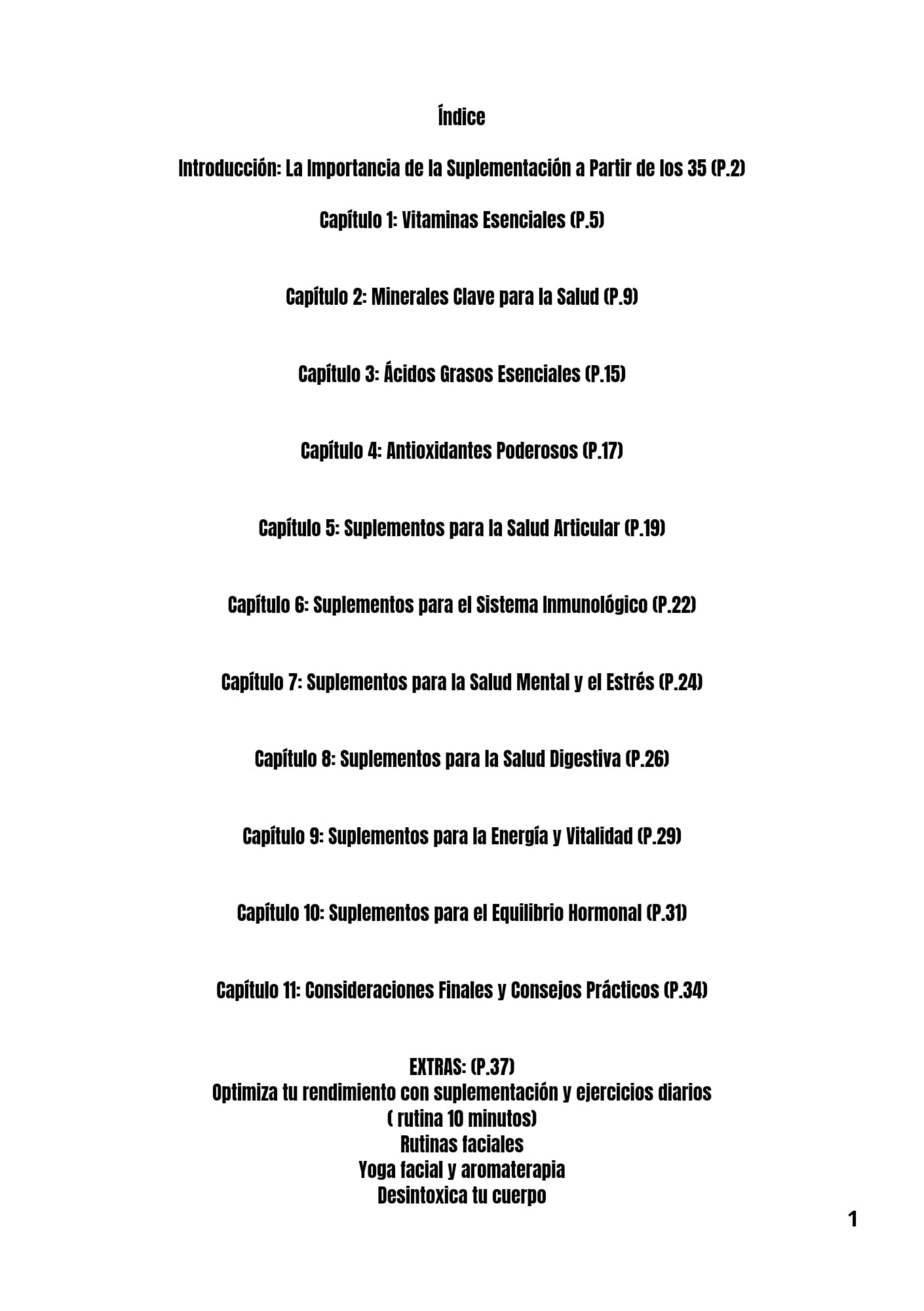 Índice

Introducción: La Importancia de la Suplementación a Partir de los 35 (P.2)

Capítulo 1: Vitaminas Esenciales (P.5)

Capítulo 2: Minerales Clave para la Salud (P.9)

Capítulo 3: Ácidos Grasos Esenciales (P.15)

Capítulo 4: Antioxidantes Poderosos (P.17)

Capítulo 5: Suplementos para la Salud Articular (P.19)

Capítulo 6: Suplementos para el Sistema Inmunológico (P.22)

Capítulo 7: Suplementos para la Salud Mental y el Estrés (P.24)

Capítulo 8: Suplementos para la Salud Digestiva (P.26)

Capítulo 9: Suplementos para la Energía y Vitalidad (P.29)

Capítulo 10: Suplementos para el Equilibrio Hormonal (P.31)

Capítulo 11: Consideraciones Finales y Consejos Prácticos (P.34)

EXTRAS: (P.37)
Optimiza tu rendimiento con suplementación y ejercicios diarios
( rutina 10 minutos)
Rutinas faciales
Yoga facial y aromaterapia
Desintoxica tu cuerpo

1